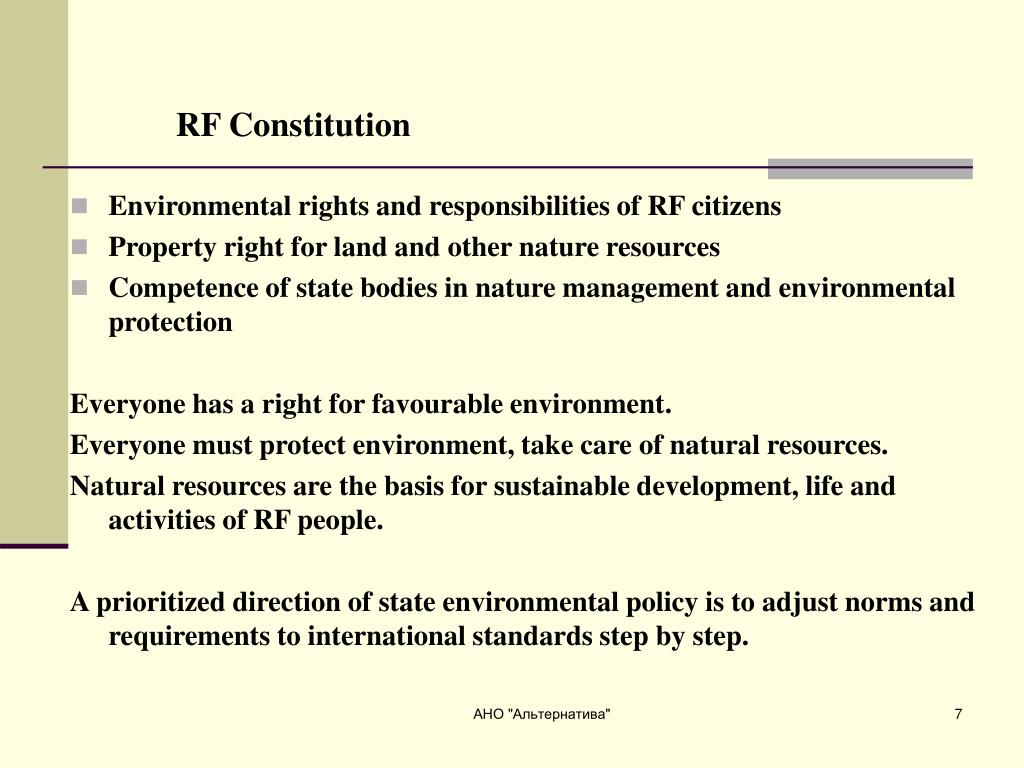 RF Constitution

- Environmental rights and responsibilities of RF citizens
- Property right for land and other nature resources
- Competence of state bodies in nature management and environmental protection

Everyone has a right for favourable environment.

Everyone must protect environment, take care of natural resources.

Natural resources are the basis for sustainable development, life and activities of RF people.

A prioritized direction of state environmental policy is to adjust norms and requirements to international standards step by step.

АНО "Альтернатива"

7